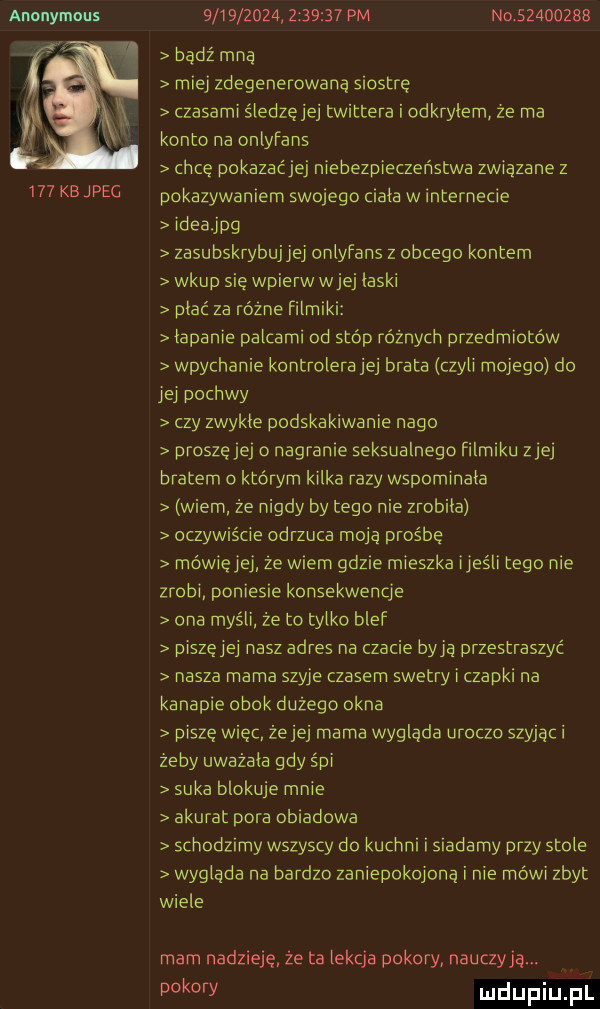 Anonymous 9/19/2024, 2:39:37 PM No.52400288

177 KB JPEG

> bądź mną
> miej zdegenerowaną siostrę
> czasami śledzę jej twittera i odkryłem, że ma konto na onlyfans
> chcę pokazać jej niebezpieczeństwa związane z pokazywaniem swojego ciała w internecie
> idea.jpg
> zasubskrybuj jej onlyfans z obcego kontem
> wkup się wpierw w jej łaski
> płać za różne filmiki:
> łapanie palcami od stóp różnych przedmiotów
> wpychanie kontrolera jej brata (czyli mojego) do jej pochwy
> czy zwykłe podskakiwanie nago
> proszę jej o nagranie seksualnego filmiku z jej bratem o którym kilka razy wspominała
> (wiem, że nigdy by tego nie zrobiła)
> oczywiście odrzuca moją prośbę
> mówię jej, że wiem gdzie mieszka i jeśli tego nie zrobi, poniesie konsekwencje
> ona myśli, że to tylko blef
> piszę jej nasz adres na czacie by ją przestraszyć
> nasza mama szyje czasem swetry i czapki na kanapie obok dużego okna
> piszę więc, że jej mama wygląda uroczo szyjąc i żeby uważała gdy śpi
> suka blokuje mnie
> akurat pora obiadowa
> schodzimy wszyscy do kuchni i siadamy przy stole
> wygląda na bardzo zaniepokojoną i nie mówi zbyt wiele

mam nadzieję, że ta lekcja pokory, nauczy ją... pokory

mdupiu.pl